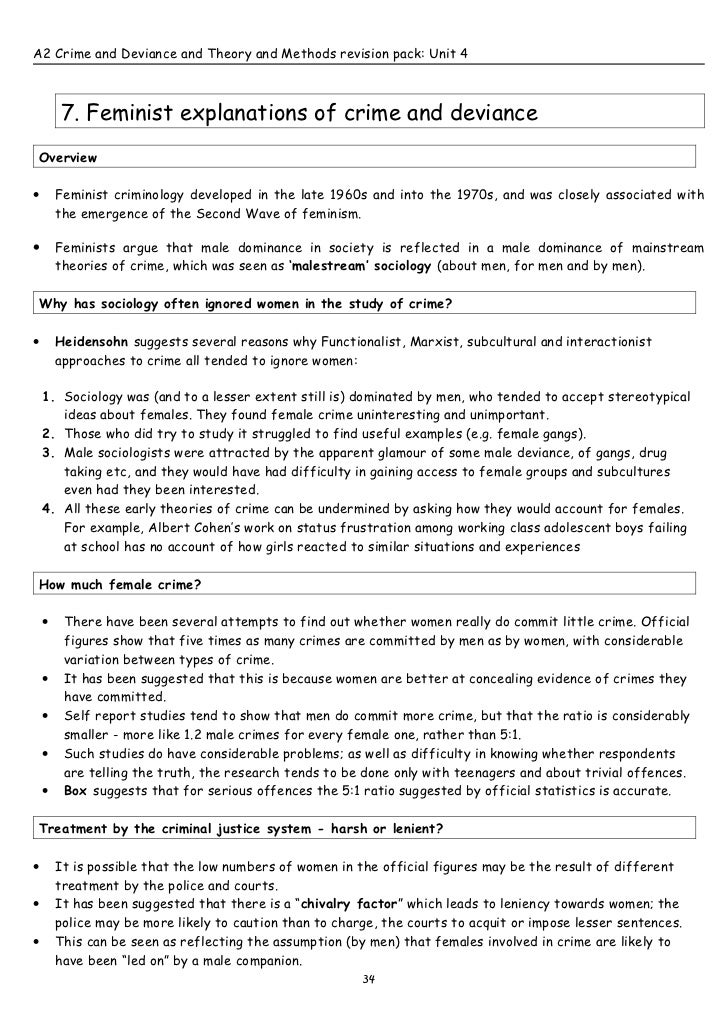 A2 Crime and Deviance and Theory and Methods revision pack: Unit 4

7. Feminist explanations of crime and deviance

Overview

• Feminist criminology developed in the late 1960s and into the 1970s, and was closely associated with the emergence of the Second Wave of feminism.

• Feminists argue that male dominance in society is reflected in a male dominance of mainstream theories of crime, which was seen as 'malestream' sociology (about men, for men and by men).

Why has sociology often ignored women in the study of crime?

• Heidensohn suggests several reasons why Functionalist, Marxist, subcultural and interactionist approaches to crime all tended to ignore women:

1. Sociology was (and to a lesser extent still is) dominated by men, who tended to accept stereotypical ideas about females. They found female crime uninteresting and unimportant.
2. Those who did try to study it struggled to find useful examples (e.g. female gangs).
3. Male sociologists were attracted by the apparent glamour of some male deviance, of gangs, drug taking etc, and they would have had difficulty in gaining access to female groups and subcultures even had they been interested.
4. All these early theories of crime can be undermined by asking how they would account for females. For example, Albert Cohen's work on status frustration among working class adolescent boys failing at school has no account of how girls reacted to similar situations and experiences

How much female crime?

• There have been several attempts to find out whether women really do commit little crime. Official figures show that five times as many crimes are committed by men as by women, with considerable variation between types of crime.
• It has been suggested that this is because women are better at concealing evidence of crimes they have committed.
• Self report studies tend to show that men do commit more crime, but that the ratio is considerably smaller - more like 1.2 male crimes for every female one, rather than 5:1.
• Such studies do have considerable problems; as well as difficulty in knowing whether respondents are telling the truth, the research tends to be done only with teenagers and about trivial offences.
• Box suggests that for serious offences the 5:1 ratio suggested by official statistics is accurate.

Treatment by the criminal justice system - harsh or lenient?

• It is possible that the low numbers of women in the official figures may be the result of different treatment by the police and courts.
• It has been suggested that there is a "chivalry factor" which leads to leniency towards women; the police may be more likely to caution than to charge, the courts to acquit or impose lesser sentences.
• This can be seen as reflecting the assumption (by men) that females involved in crime are likely to have been "led on" by a male companion.

34